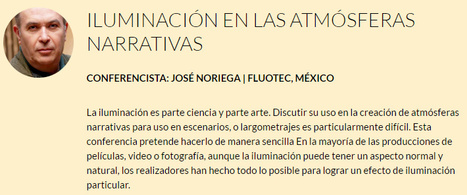 ILUMINACIÓN EN LAS ATMÓSFERAS NARRATIVAS

CONFERENCISTA: JOSÉ NORIEGA | FLUOTEC, MÉXICO

La iluminación es parte ciencia y parte arte. Discutir su uso en la creación de atmósferas narrativas para uso en escenarios, o largometrajes es particularmente difícil. Esta conferencia pretende hacerlo de manera sencilla En la mayoría de las producciones de películas, video o fotografía, aunque la iluminación puede tener un aspecto normal y natural, los realizadores han hecho todo lo posible para lograr un efecto de iluminación particular.